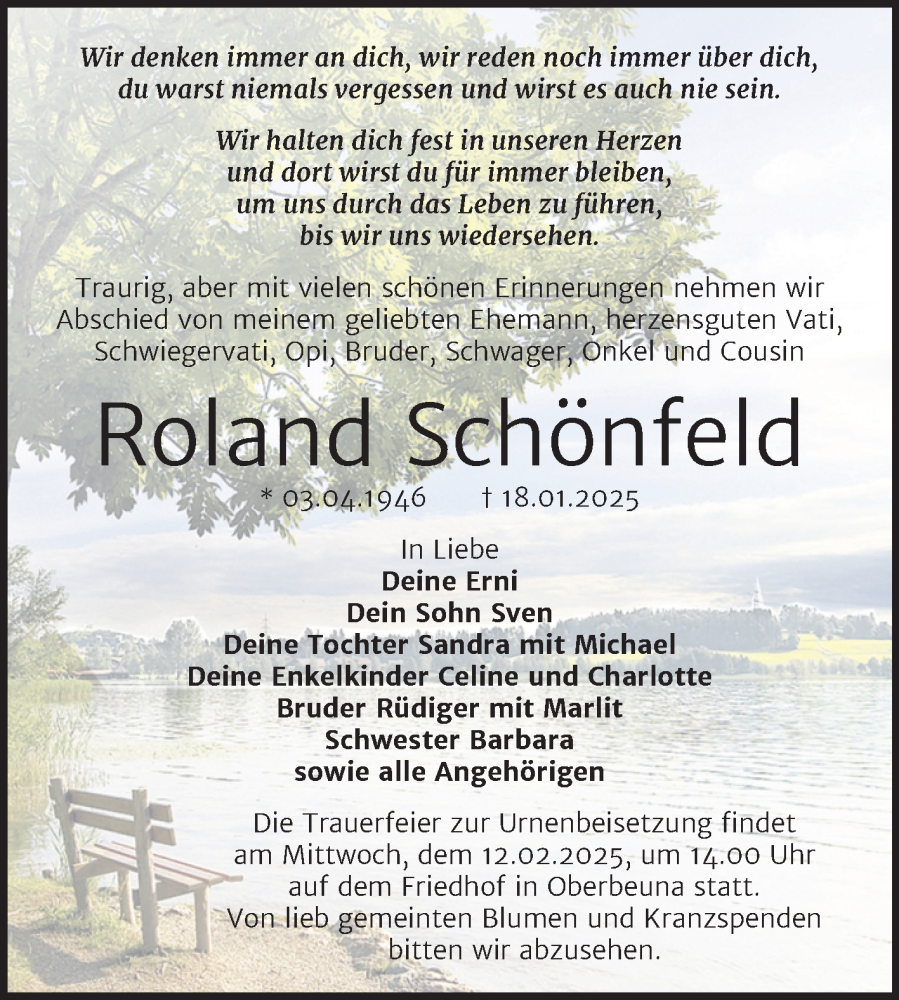 Wir denken immer an dich, wir reden noch immer über dich,
du warst niemals vergessen und wirst es auch nie sein.

Wir halten dich fest in unseren Herzen
und dort wirst du für immer bleiben,
um uns durch das Leben zu führen,
bis wir uns wiedersehen.

Traurig, aber mit vielen schönen Erinnerungen nehmen wir Abschied von meinem geliebten Ehemann, herzensguten Vati, Schwiegervati, Opi, Bruder, Schwager, Onkel und Cousin

Roland Schönfeld

* 03.04.1946 † 18.01.2025

In Liebe
Deine Erni
Dein Sohn Sven
Deine Tochter Sandra mit Michael
Deine Enkelkinder Celine und Charlotte
Bruder Rüdiger mit Marlit
Schwester Barbara
sowie alle Angehörigen

Die Trauerfeier zur Urnenbeisetzung findet am Mittwoch, dem 12.02.2025, um 14.00 Uhr auf dem Friedhof in Oberbeuna statt.
Von lieb gemeinten Blumen und Kranzspenden bitten wir abzusehen.